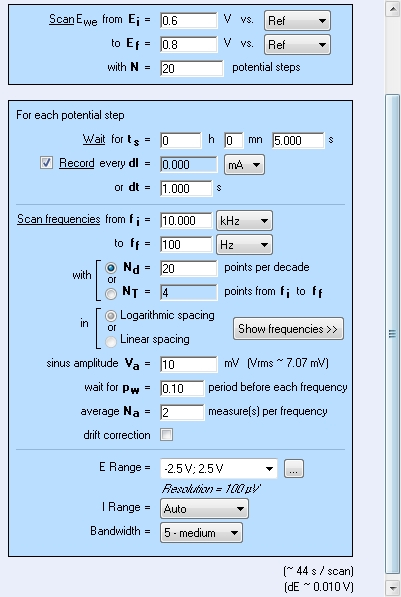 Scan $E_{we}$ from $E_i$ = 0.6 V vs. Ref
to $E_f$ = 0.8 V vs. Ref
with N = 20 potential steps

For each potential step
Wait for $t_s$ = 0 h 0 mn 5.000 s
Record every dI = 0.000 mA
or dt = 1.000 s

Scan frequencies from $f_i$ = 10.000 kHz
to $f_f$ = 100 Hz
with $N_d$ = 20 points per decade
or
$N_T$ = 4 points from $f_i$ to $f_f$
in Logarithmic spacing
or
Linear spacing
Show frequencies >>
sinus amplitude $V_a$ = 10 mV (Vrms ~ 7.07 mV)
wait for $p_w$ = 0.10 period before each frequency
average $N_a$ = 2 measure(s) per frequency
drift correction

E Range = -2.5 V; 2.5 V ...
Resolution = 100 µV
I Range = Auto
Bandwidth = 5 - medium

(~ 44 s / scan)
(dE ~ 0.010 V)